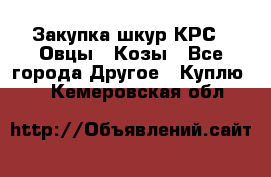 Закупка шкур КРС   Овцы   Козы   Все города Другое   Куплю   Кемеровская обл

http://Объявлений.сайт